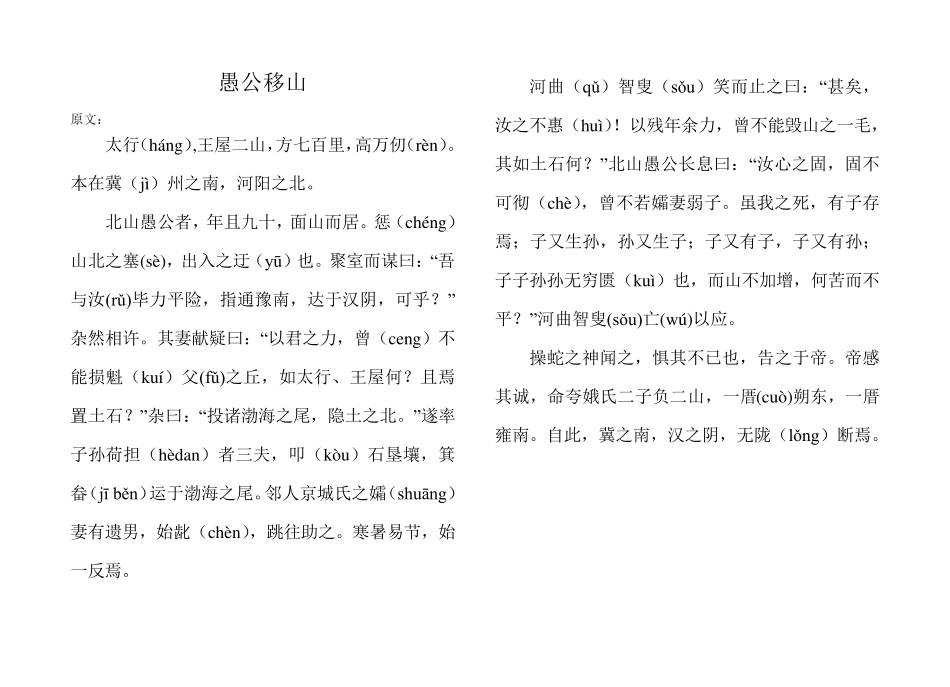 愚公移山

原文:

太行(háng),王屋二山,方七百里,高万仞(rèn)。本在冀（jì）州之南，河阳之北。

北山愚公者，年且九十，面山而居。惩（chéng）山北之塞(sè)，出入之迂（yū）也。聚室而谋曰：“吾与汝(rǔ)毕力平险，指通豫南，达于汉阴，可乎？”杂然相许。其妻献疑曰：“以君之力，曾（ceng）不能损魁（kuí）父(fǔ)之丘，如太行、王屋何？且焉置土石？”杂曰：“投诸渤海之尾，隐土之北。”遂率子孙荷担（hèdan）者三夫，叩（kòu）石垦壤，箕畚（jī běn）运于渤海之尾。邻人京城氏之孀（shuāng）妻有遗男，始龀（chèn），跳往助之。寒暑易节，始一反焉。

河曲（qǔ）智叟（sǒu）笑而止之曰：“甚矣，汝之不惠（huì）！以残年余力，曾不能毁山之一毛，其如土石何？”北山愚公长息曰：“汝心之固，固不可彻（chè），曾不若孀妻弱子。虽我之死，有子存焉；子又生孙，孙又生子；子又有子，子又有孙；子子孙孙无穷匮（kuì）也，而山不加增，何苦而不平？”河曲智叟(sǒu)亡(wú)以应。

操蛇之神闻之，惧其不已也，告之于帝。帝感其诚，命夸娥氏二子负二山，一厝(cuò)朔东，一厝雍南。自此，冀之南，汉之阴，无陇（lǒng）断焉。